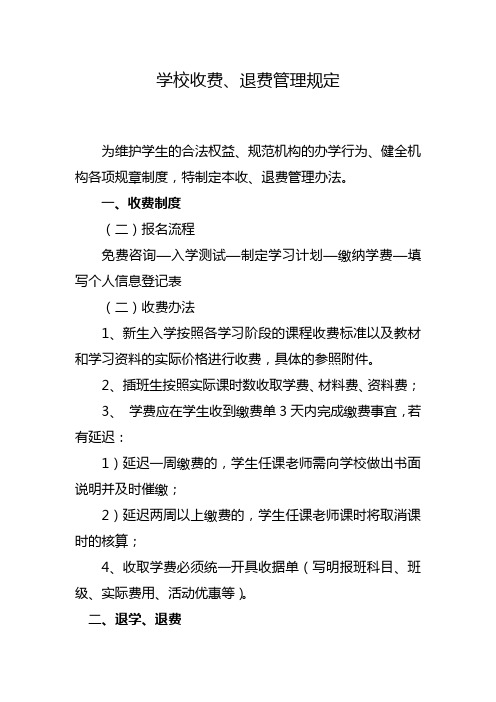 学校收费、退费管理规定

为维护学生的合法权益、规范机构的办学行为、健全机构各项规章制度，特制定本收、退费管理办法。

一、收费制度

（二）报名流程

免费咨询—入学测试—制定学习计划—缴纳学费—填写个人信息登记表

（二）收费办法

1、新生入学按照各学习阶段的课程收费标准以及教材和学习资料的实际价格进行收费，具体的参照附件。

2、插班生按照实际课时数收取学费、材料费、资料费；

3、 学费应在学生收到缴费单 3 天内完成缴费事宜，若有延迟：

1）延迟一周缴费的，学生任课老师需向学校做出书面说明并及时催缴；

2）延迟两周以上缴费的，学生任课老师课时将取消课时的核算；

4、收取学费必须统一开具收据单（写明报班科目、班级、实际费用、活动优惠等）。

二、退学、退费